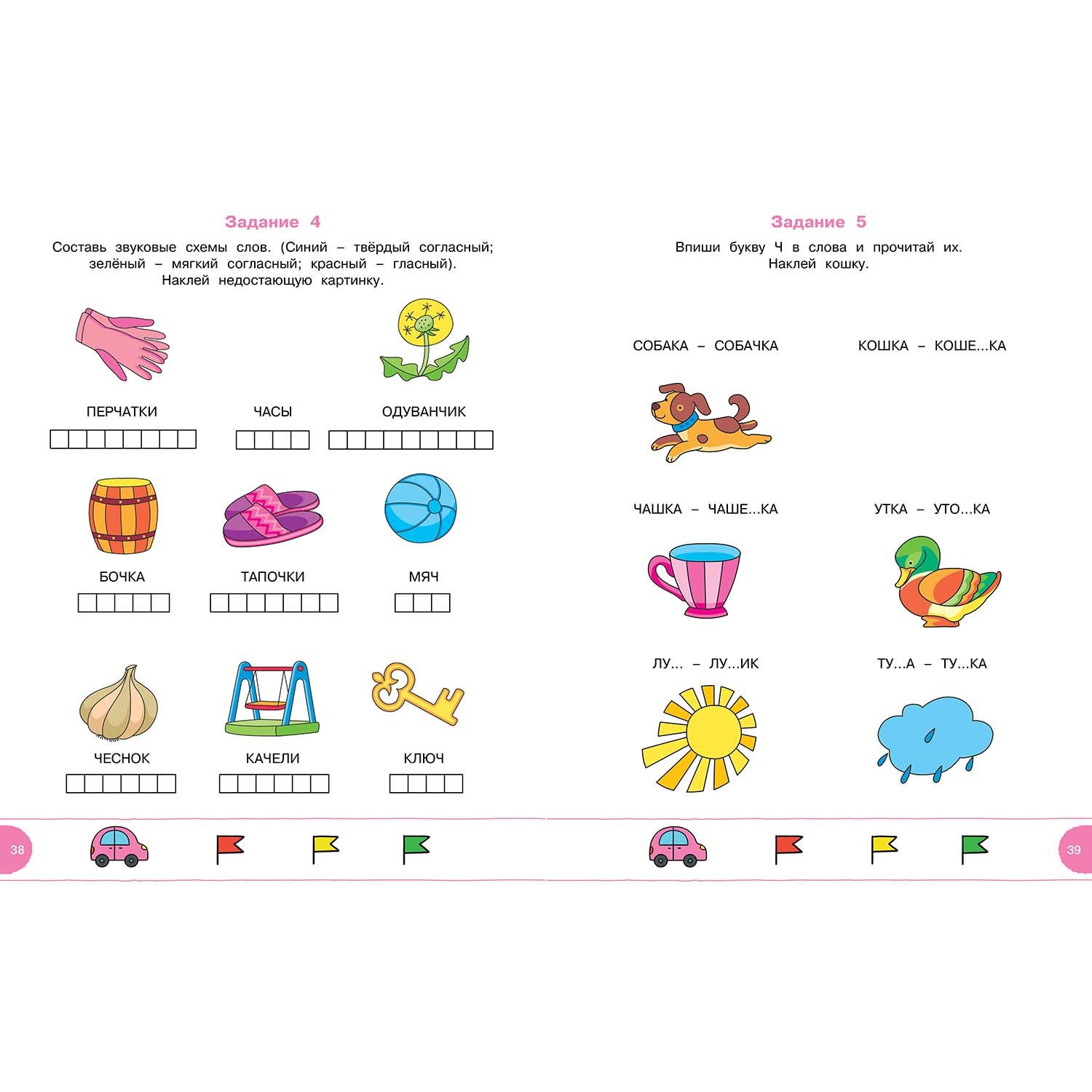 Задание 4

Составь звуковые схемы слов. (Синий – твёрдый согласный; зелёный – мягкий согласный; красный – гласный). Наклей недостающую картинку.

ПЕРЧАТКИ

ЧАСЫ

ОДУВАНЧИК

БОЧКА

ТАПОЧКИ

МЯЧ

ЧЕСНОК

КАЧЕЛИ

КЛЮЧ

38

Задание 5

Впиши букву Ч в слова и прочитай их. Наклей кошку.

СОБАКА – СОБАЧКА

КОШКА – КОШЕ...КА

ЧАШКА – ЧАШЕ...КА

УТКА – УТО...КА

ЛУ... – ЛУ...ИК

ТУ...А – ТУ...КА

39